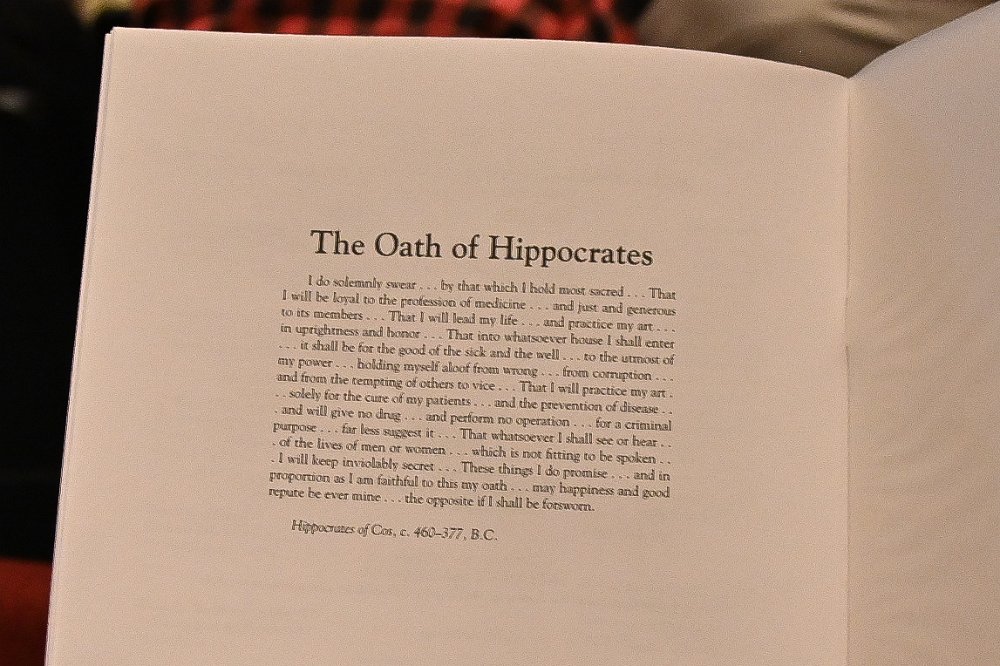 The Oath of Hippocrates

I do solemnly swear . . . by that which I hold most sacred . . . That I will be loyal to the profession of medicine . . . and just and generous to its members . . . That I will lead my life . . . and practice my art . . . in uprightness and honor . . . That into whatsoever house I shall enter . . . it shall be for the good of the sick and the well . . . to the utmost of my power . . . holding myself aloof from wrong . . . from corruption . . . and from the tempting of others to vice . . . That I will practice my art . . . solely for the cure of my patients . . . and the prevention of disease . . . and will give no drug . . . and perform no operation . . . for a criminal purpose . . . far less suggest it . . . That whatsoever I shall see or hear . . . of the lives of men or women . . . which is not fitting to be spoken . . . I will keep inviolably secret . . . These things I do promise . . . and in proportion as I am faithful to this my oath . . . may happiness and good repute be ever mine . . . the opposite if I shall be forsworn.

Hippocrates of Cos, c. 460–377, B.C.